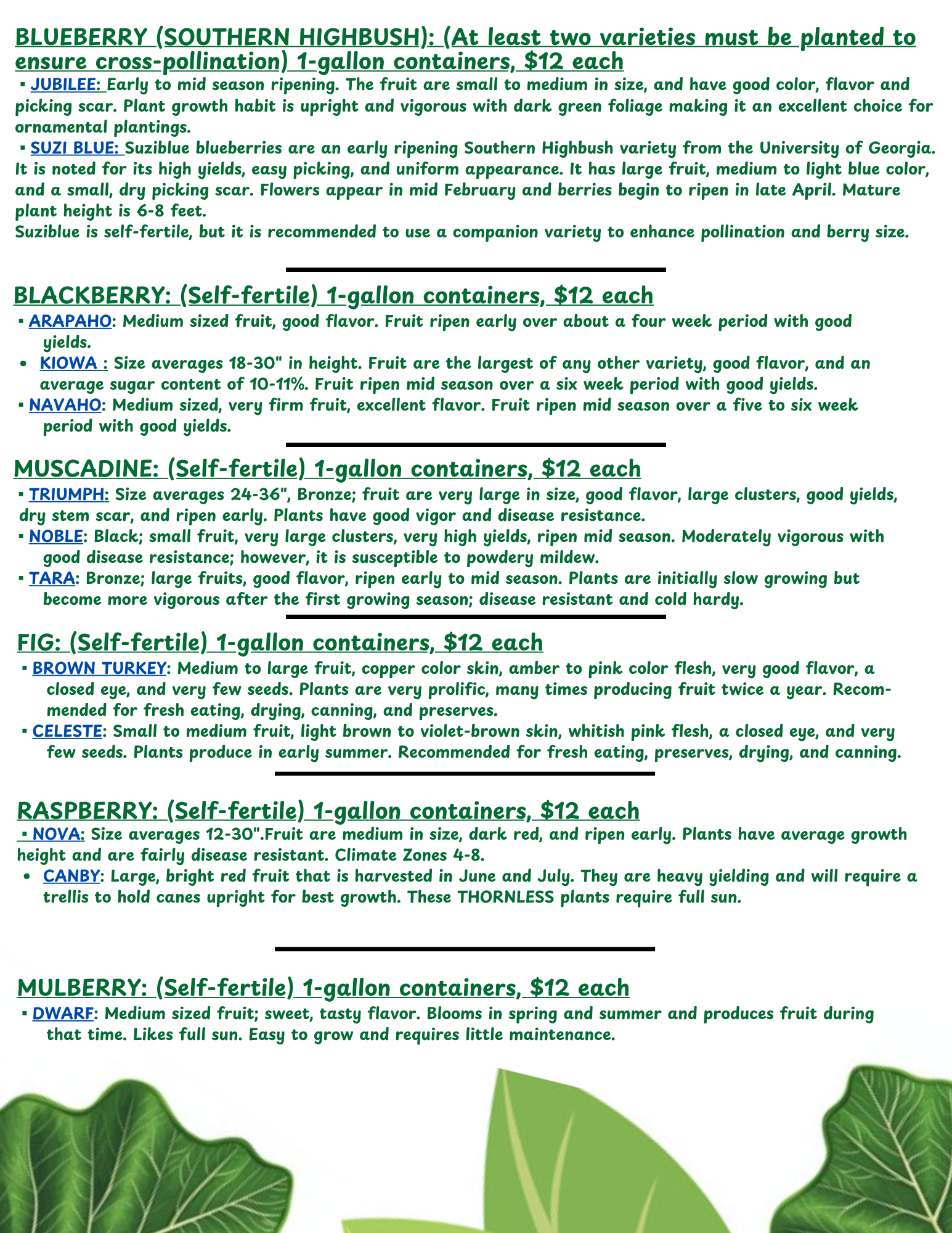 BLUEBERRY (SOUTHERN HIGHBUSH): (At least two varieties must be planted to ensure cross-pollination) 1-gallon containers, $12 each

▪ JUBILEE: Early to mid season ripening. The fruit are small to medium in size, and have good color, flavor and picking scar. Plant growth habit is upright and vigorous with dark green foliage making it an excellent choice for ornamental plantings.

▪ SUZI BLUE: Suziblue blueberries are an early ripening Southern Highbush variety from the University of Georgia. It is noted for its high yields, easy picking, and uniform appearance. It has large fruit, medium to light blue color, and a small, dry picking scar. Flowers appear in mid February and berries begin to ripen in late April. Mature plant height is 6-8 feet.
Suziblue is self-fertile, but it is recommended to use a companion variety to enhance pollination and berry size.

BLACKBERRY: (Self-fertile) 1-gallon containers, $12 each

▪ ARAPAHO: Medium sized fruit, good flavor. Fruit ripen early over about a four week period with good yields.

• KIOWA : Size averages 18-30" in height. Fruit are the largest of any other variety, good flavor, and an average sugar content of 10-11%. Fruit ripen mid season over a six week period with good yields.

▪ NAVAHO: Medium sized, very firm fruit, excellent flavor. Fruit ripen mid season over a five to six week period with good yields.

MUSCADINE: (Self-fertile) 1-gallon containers, $12 each

▪ TRIUMPH: Size averages 24-36", Bronze; fruit are very large in size, good flavor, large clusters, good yields, dry stem scar, and ripen early. Plants have good vigor and disease resistance.

▪ NOBLE: Black; small fruit, very large clusters, very high yields, ripen mid season. Moderately vigorous with good disease resistance; however, it is susceptible to powdery mildew.

▪ TARA: Bronze; large fruits, good flavor, ripen early to mid season. Plants are initially slow growing but become more vigorous after the first growing season; disease resistant and cold hardy.

FIG: (Self-fertile) 1-gallon containers, $12 each

▪ BROWN TURKEY: Medium to large fruit, copper color skin, amber to pink color flesh, very good flavor, a closed eye, and very few seeds. Plants are very prolific, many times producing fruit twice a year. Recommended for fresh eating, drying, canning, and preserves.

▪ CELESTE: Small to medium fruit, light brown to violet-brown skin, whitish pink flesh, a closed eye, and very few seeds. Plants produce in early summer. Recommended for fresh eating, preserves, drying, and canning.

RASPBERRY: (Self-fertile) 1-gallon containers, $12 each

▪ NOVA: Size averages 12-30".Fruit are medium in size, dark red, and ripen early. Plants have average growth height and are fairly disease resistant. Climate Zones 4-8.

• CANBY: Large, bright red fruit that is harvested in June and July. They are heavy yielding and will require a trellis to hold canes upright for best growth. These THORNLESS plants require full sun.

MULBERRY: (Self-fertile) 1-gallon containers, $12 each

▪ DWARF: Medium sized fruit; sweet, tasty flavor. Blooms in spring and summer and produces fruit during that time. Likes full sun. Easy to grow and requires little maintenance.